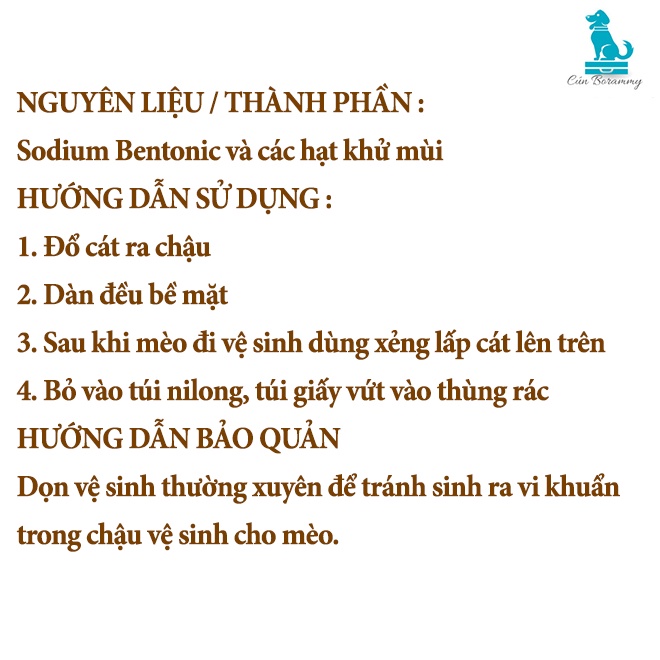 Cún Borammy

NGUYÊN LIỆU / THÀNH PHẦN :

Sodium Bentonic và các hạt khử mùi

HƯỚNG DẪN SỬ DỤNG :

1. Đổ cát ra chậu

2. Dàn đều bề mặt

3. Sau khi mèo đi vệ sinh dùng xẻng lấp cát lên trên

4. Bỏ vào túi nilong, túi giấy vứt vào thùng rác

HƯỚNG DẪN BẢO QUẢN

Dọn vệ sinh thường xuyên để tránh sinh ra vi khuẩn trong chậu vệ sinh cho mèo.